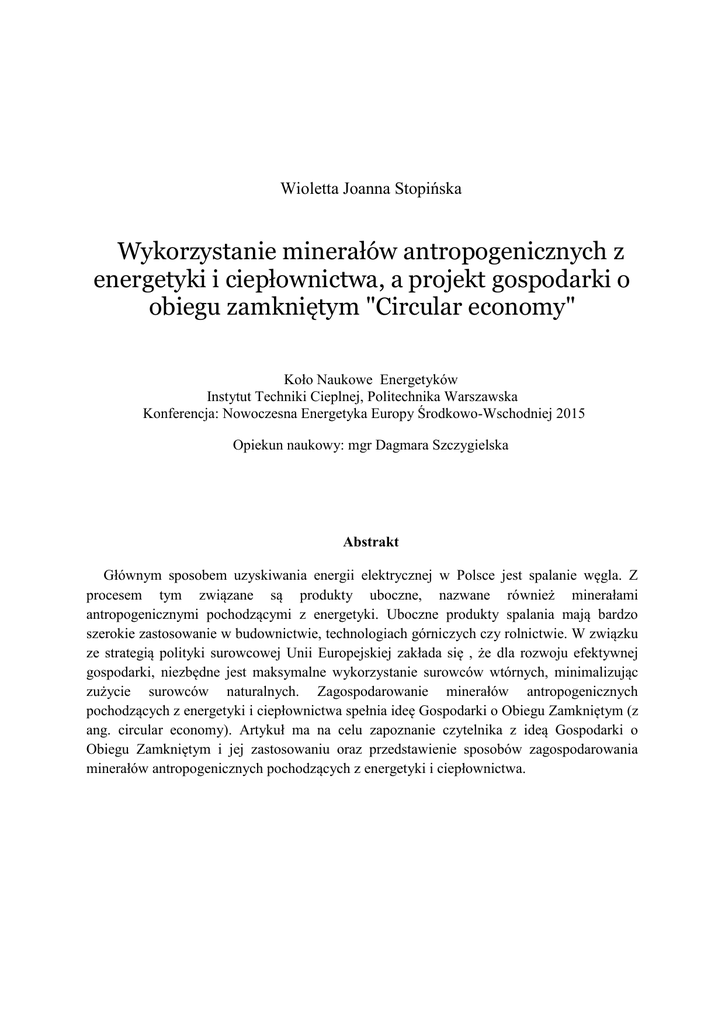 Wioletta Joanna Stopińska

Wykorzystanie minerałów antropogenicznych z energetyki i ciepłownictwa, a projekt gospodarki o obiegu zamkniętym "Circular economy"

Koło Naukowe Energetyków
Instytut Techniki Cieplnej, Politechnika Warszawska
Konferencja: Nowoczesna Energetyka Europy Środkowo-Wschodniej 2015

Opiekun naukowy: mgr Dagmara Szczygielska

Abstrakt

Głównym sposobem uzyskiwania energii elektrycznej w Polsce jest spalanie węgla. Z procesem tym związane są produkty uboczne, nazwane również minerałami antropogenicznymi pochodzącymi z energetyki. Uboczne produkty spalania mają bardzo szerokie zastosowanie w budownictwie, technologiach górniczych czy rolnictwie. W związku ze strategią polityki surowcowej Unii Europejskiej zakłada się , że dla rozwoju efektywnej gospodarki, niezbędne jest maksymalne wykorzystanie surowców wtórnych, minimalizując zużycie surowców naturalnych. Zagospodarowanie minerałów antropogenicznych pochodzących z energetyki i ciepłownictwa spełnia ideę Gospodarki o Obiegu Zamkniętym (z ang. circular economy). Artykuł ma na celu zapoznanie czytelnika z ideą Gospodarki o Obiegu Zamkniętym i jej zastosowaniu oraz przedstawienie sposobów zagospodarowania minerałów antropogenicznych pochodzących z energetyki i ciepłownictwa.